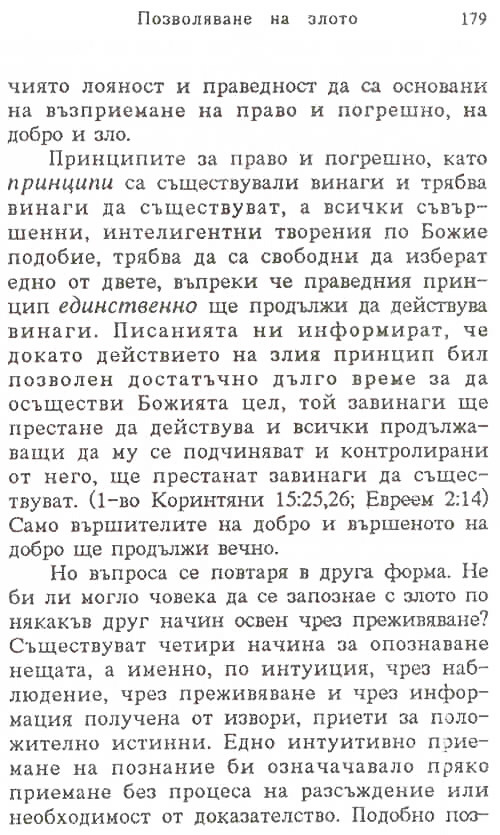 Позволяване на злото 179

чиято лояност и праведност да са основани на възприемане на право и погрешно, на добро и зло.

Принципите за право и погрешно, като принципи са съществували винаги и трябва винаги да съществуват, а всички съвършенни, интелигентни творения по Божие подобие, трябва да са свободни да изберат едно от двете, въпреки че праведния принцип единствено ще продължи да действува винаги. Писанията ни информират, че докато действието на злия принцип бил позволен достатъчно дълго време за да осъществи Божията цел, той завинаги ще престане да действува и всички продължаващи да му се подчиняват и контролирани от него, ще престанат завинаги да съществуват. (1-во Коринтяни 15:25,26; Евреем 2:14) Само вършителите на добро и вършеното на добро ще продължи вечно.

Но въпроса се повтаря в друга форма. Не би ли могло човека да се запознае с злото по някакъв друг начин освен чрез преживяване? Съществуват четири начина за опознаване нещата, а именно, по интуиция, чрез наблюдение, чрез преживяване и чрез информация получена от извори, приети за положително истинни. Едно интуитивно приемане на познание би означачавало пряко приемане без процеса на разсъждение или необходимост от доказателство. Подобно поз-